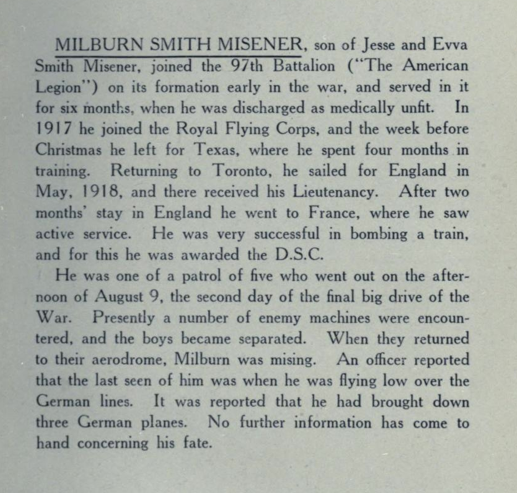 MILBURN SMITH MISENER, son of Jesse and Evva Smith Misener, joined the 97th Battalion ("The American Legion") on its formation early in the war, and served in it for six months, when he was discharged as medically unfit. In 1917 he joined the Royal Flying Corps, and the week before Christmas he left for Texas, where he spent four months in training. Returning to Toronto, he sailed for England in May, 1918, and there received his Lieutenancy. After two months' stay in England he went to France, where he saw active service. He was very successful in bombing a train, and for this he was awarded the D.S.C.

He was one of a patrol of five who went out on the afternoon of August 9, the second day of the final big drive of the War. Presently a number of enemy machines were encountered, and the boys became separated. When they returned to their aerodrome, Milburn was mising. An officer reported that the last seen of him was when he was flying low over the German lines. It was reported that he had brought down three German planes. No further information has come to hand concerning his fate.